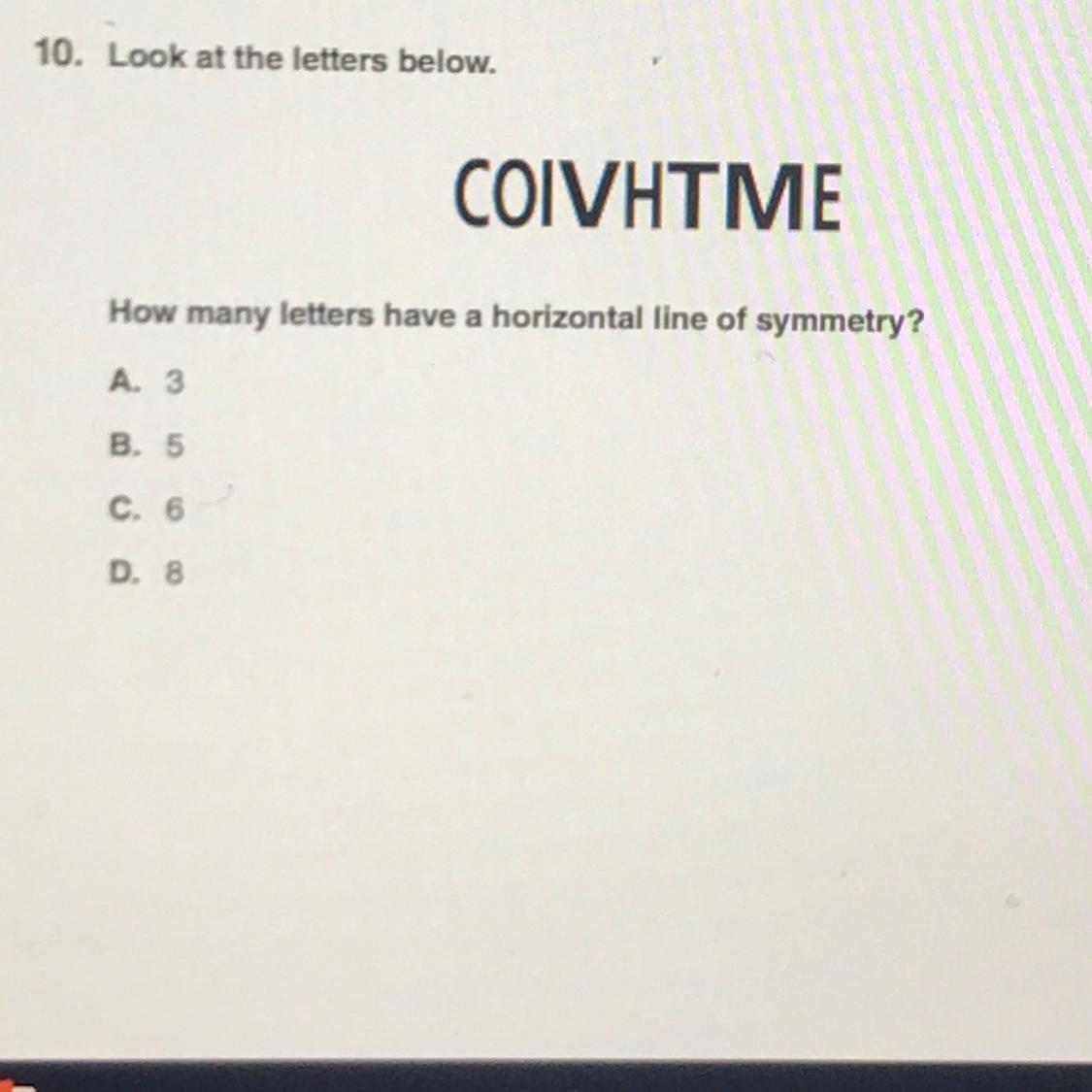 10. Look at the letters below.

COIVHTME

How many letters have a horizontal line of symmetry?

A. 3

B. 5

C. 6

D. 8